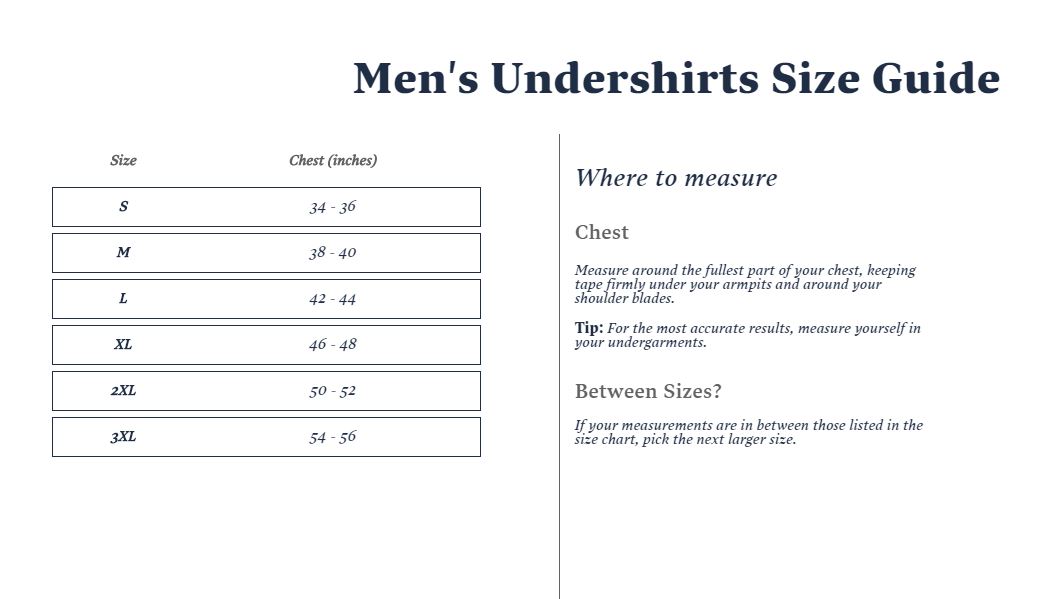 Men's Undershirts Size Guide

| Size | Chest (inches) |
|---|---|
| S | 34 - 36 |
| M | 38 - 40 |
| L | 42 - 44 |
| XL | 46 - 48 |
| 2XL | 50 - 52 |
| 3XL | 54 - 56 |

Where to measure

Chest

Measure around the fullest part of your chest, keeping tape firmly under your armpits and around your shoulder blades.

Tip: For the most accurate results, measure yourself in your undergarments.

Between Sizes?

If your measurements are in between those listed in the size chart, pick the next larger size.